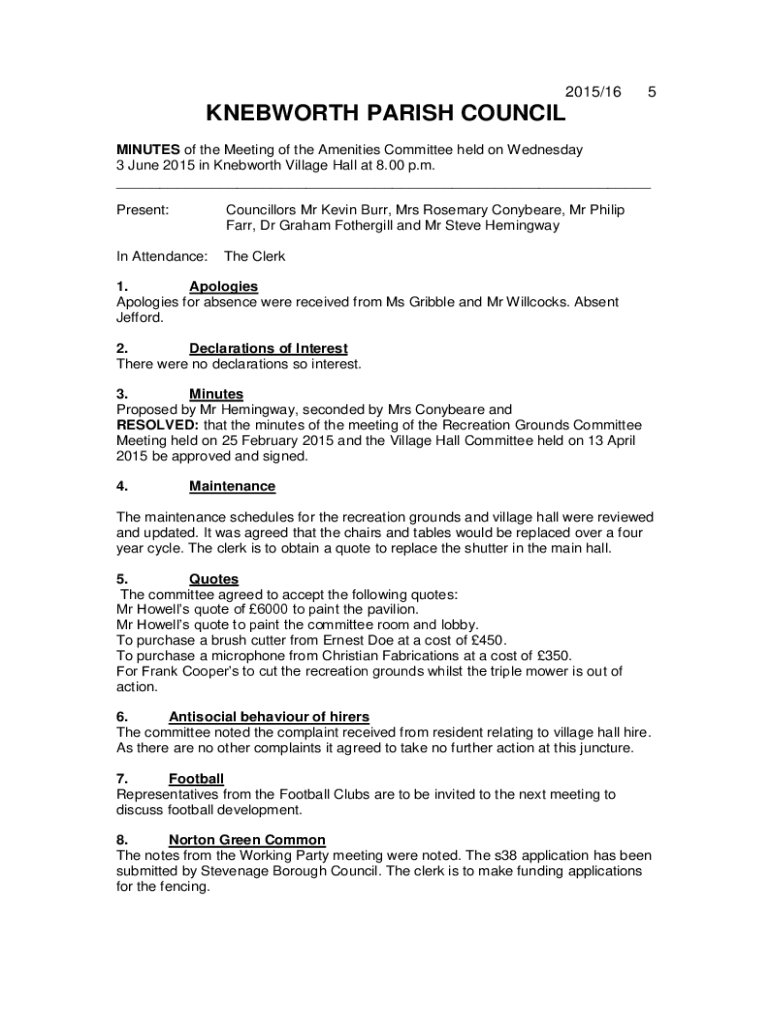 2015/16 5

KNEBWORTH PARISH COUNCIL

MINUTES of the Meeting of the Amenities Committee held on Wednesday 3 June 2015 in Knebworth Village Hall at 8.00 p.m.

Present: Councillors Mr Kevin Burr, Mrs Rosemary Conybeare, Mr Philip Farr, Dr Graham Fothergill and Mr Steve Hemingway

In Attendance: The Clerk

1. Apologies
Apologies for absence were received from Ms Gribble and Mr Willcocks. Absent Jefford.

2. Declarations of Interest
There were no declarations so interest.

3. Minutes
Proposed by Mr Hemingway, seconded by Mrs Conybeare and
RESOLVED: that the minutes of the meeting of the Recreation Grounds Committee Meeting held on 25 February 2015 and the Village Hall Committee held on 13 April 2015 be approved and signed.

4. Maintenance

The maintenance schedules for the recreation grounds and village hall were reviewed and updated. It was agreed that the chairs and tables would be replaced over a four year cycle. The clerk is to obtain a quote to replace the shutter in the main hall.

5. Quotes
The committee agreed to accept the following quotes:
Mr Howell's quote of £6000 to paint the pavilion.
Mr Howell's quote to paint the committee room and lobby.
To purchase a brush cutter from Ernest Doe at a cost of £450.
To purchase a microphone from Christian Fabrications at a cost of £350.
For Frank Cooper's to cut the recreation grounds whilst the triple mower is out of action.

6. Antisocial behaviour of hirers
The committee noted the complaint received from resident relating to village hall hire. As there are no other complaints it agreed to take no further action at this juncture.

7. Football
Representatives from the Football Clubs are to be invited to the next meeting to discuss football development.

8. Norton Green Common
The notes from the Working Party meeting were noted. The s38 application has been submitted by Stevenage Borough Council. The clerk is to make funding applications for the fencing.